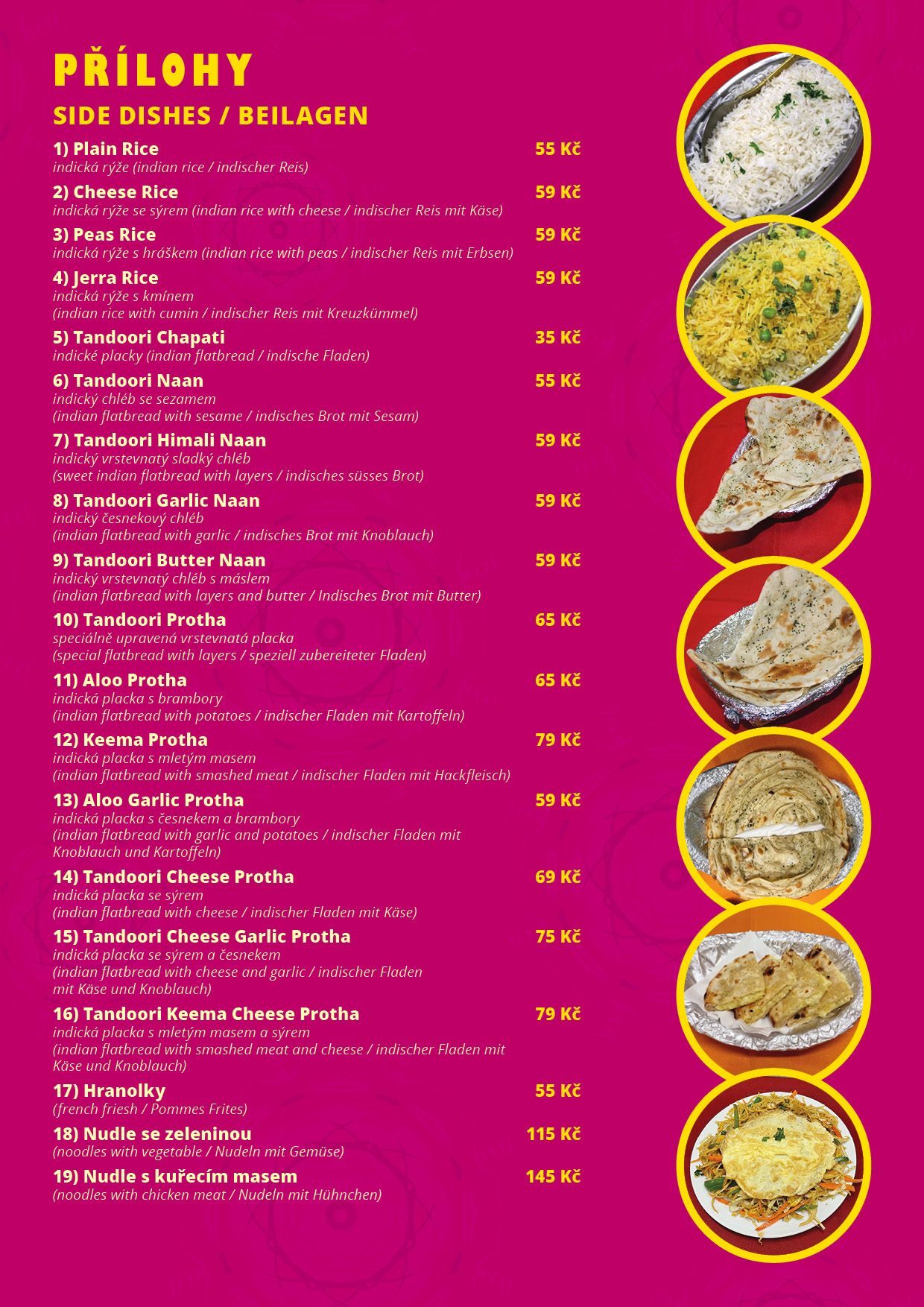 PŘÍLOHY

SIDE DISHES / BEILAGEN

1) Plain Rice 55 Kč
indická rýže (indian rice / indischer Reis)

2) Cheese Rice 59 Kč
indická rýže se sýrem (indian rice with cheese / indischer Reis mit Käse)

3) Peas Rice 59 Kč
indická rýže s hráškem (indian rice with peas / indischer Reis mit Erbsen)

4) Jerra Rice 59 Kč
indická rýže s kmínem
(indian rice with cumin / indischer Reis mit Kreuzkümmel)

5) Tandoori Chapati 35 Kč
indické placky (indian flatbread / indische Fladen)

6) Tandoori Naan 55 Kč
indický chléb se sezamem
(indian flatbread with sesame / indisches Brot mit Sesam)

7) Tandoori Himali Naan 59 Kč
indický vrstevnatý sladký chléb
(sweet indian flatbread with layers / indisches süsses Brot)

8) Tandoori Garlic Naan 59 Kč
indický česnekový chléb
(indian flatbread with garlic / indisches Brot mit Knoblauch)

9) Tandoori Butter Naan 59 Kč
indický vrstevnatý chléb s máslem
(indian flatbread with layers and butter / Indisches Brot mit Butter)

10) Tandoori Protha 65 Kč
speciálně upravená vrstevnatá placka
(special flatbread with layers / speziell zubereiteter Fladen)

11) Aloo Protha 65 Kč
indická placka s brambory
(indian flatbread with potatoes / indischer Fladen mit Kartoffeln)

12) Keema Protha 79 Kč
indická placka s mletým masem
(indian flatbread with smashed meat / indischer Fladen mit Hackfleisch)

13) Aloo Garlic Protha 59 Kč
indická placka s česnekem a brambory
(indian flatbread with garlic and potatoes / indischer Fladen mit Knoblauch und Kartoffeln)

14) Tandoori Cheese Protha 69 Kč
indická placka se sýrem
(indian flatbread with cheese / indischer Fladen mit Käse)

15) Tandoori Cheese Garlic Protha 75 Kč
indická placka se sýrem a česnekem
(indian flatbread with cheese and garlic / indischer Fladen mit Käse und Knoblauch)

16) Tandoori Keema Cheese Protha 79 Kč
indická placka s mletým masem a sýrem
(indian flatbread with smashed meat and cheese / indischer Fladen mit Käse und Knoblauch)

17) Hranolky 55 Kč
(french friesh / Pommes Frites)

18) Nudle se zeleninou 115 Kč
(noodles with vegetable / Nudeln mit Gemüse)

19) Nudle s kuřecím masem 145 Kč
(noodles with chicken meat / Nudeln mit Hühnchen)